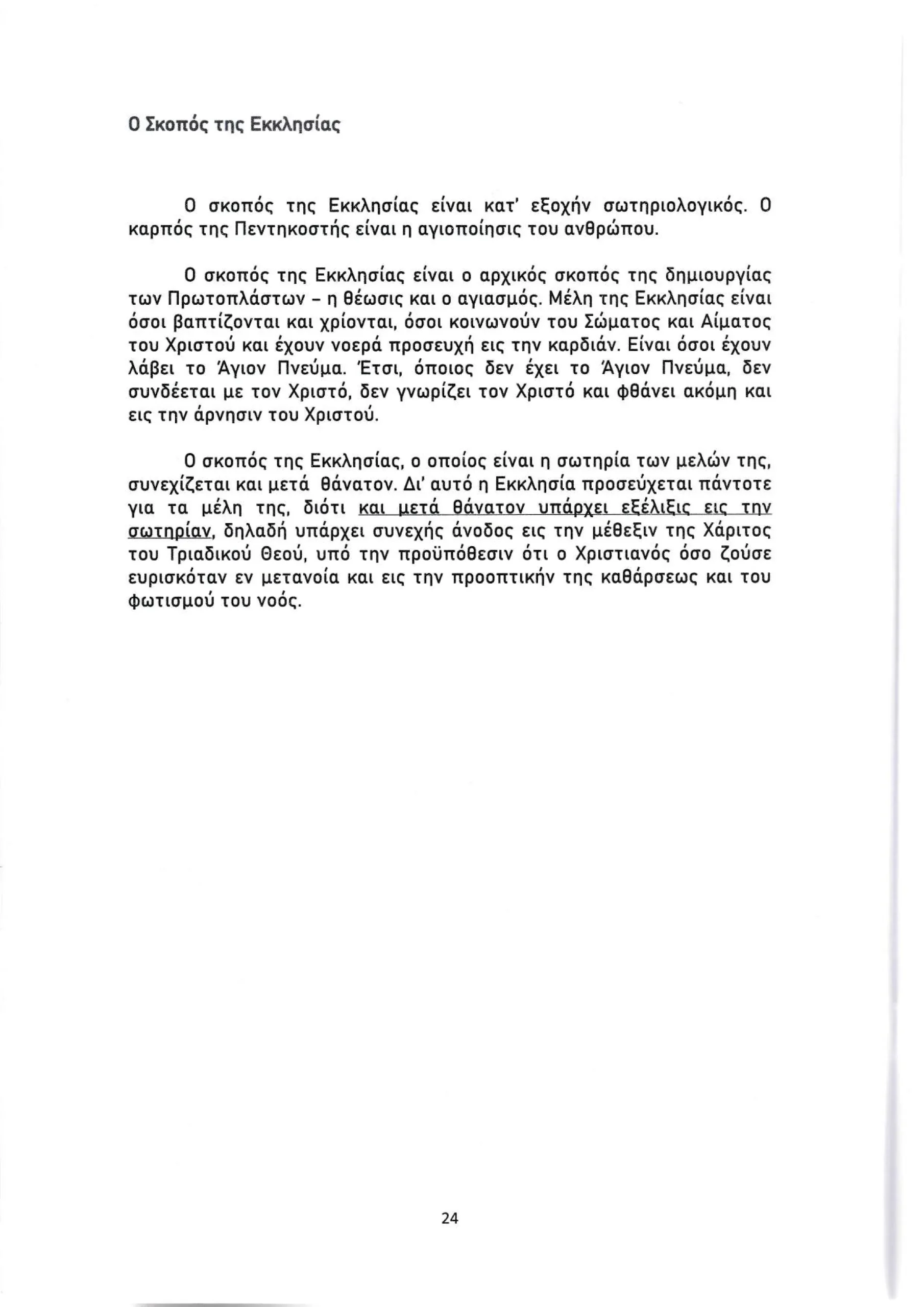 Ο Σκοπός της Εκκλησίας

Ο σκοπός της Εκκλησίας είναι κατ' εξοχήν σωτηριολογικός. Ο καρπός της Πεντηκοστής είναι η αγιοποίησις του ανθρώπου.

Ο σκοπός της Εκκλησίας είναι ο αρχικός σκοπός της δημιουργίας των Πρωτοπλάστων - η θέωσις και ο αγιασμός. Μέλη της Εκκλησίας είναι όσοι βαπτίζονται και χρίονται, όσοι κοινωνούν του Σώματος και Αίματος του Χριστού και έχουν νοερά προσευχή εις την καρδιάν. Είναι όσοι έχουν λάβει το Άγιον Πνεύμα. Έτσι, όποιος δεν έχει το Άγιον Πνεύμα, δεν συνδέεται με τον Χριστό, δεν γνωρίζει τον Χριστό και φθάνει ακόμη και εις την άρνησιν του Χριστού.

Ο σκοπός της Εκκλησίας, ο οποίος είναι η σωτηρία των μελών της, συνεχίζεται και μετά θάνατον. Δι' αυτό η Εκκλησία προσεύχεται πάντοτε για τα μέλη της, διότι και μετά θάνατον υπάρχει εξέλιξις εις την σωτηρίαν, δηλαδή υπάρχει συνεχής άνοδος εις την μέθεξιν της Χάριτος του Τριαδικού Θεού, υπό την προϋπόθεσιν ότι ο Χριστιανός όσο ζούσε ευρισκόταν εν μετανοία και εις την προοπτικήν της καθάρσεως και του φωτισμού του νοός.

24